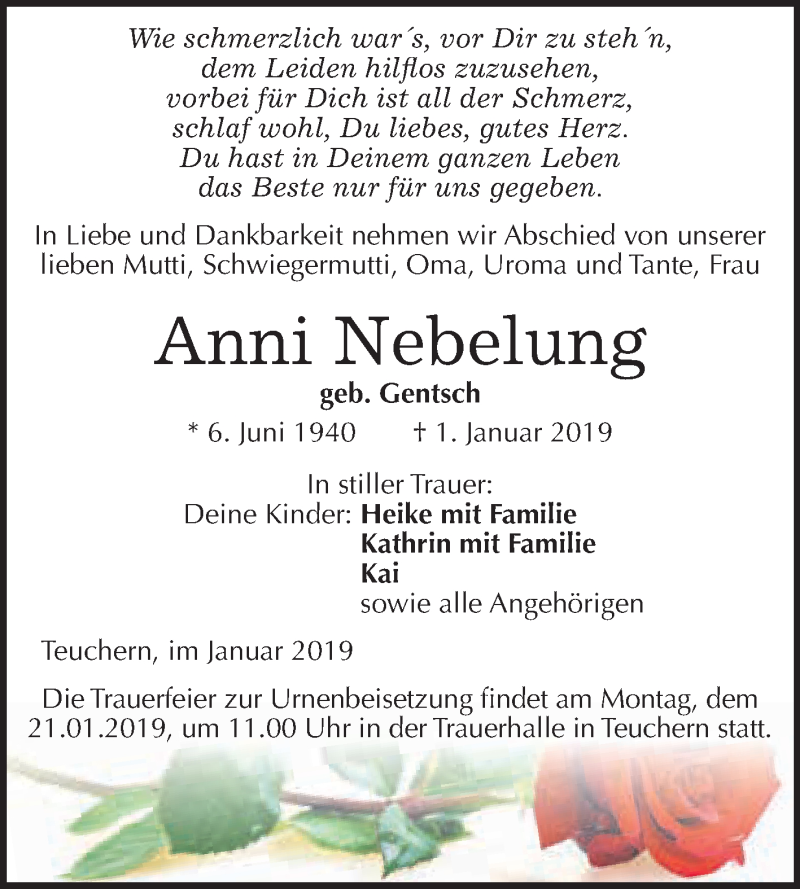 Wie schmerzlich war´s, vor Dir zu steh´n,
dem Leiden hilflos zuzusehen,
vorbei für Dich ist all der Schmerz,
schlaf wohl, Du liebes, gutes Herz.
Du hast in Deinem ganzen Leben
das Beste nur für uns gegeben.

In Liebe und Dankbarkeit nehmen wir Abschied von unserer lieben Mutti, Schwiegermutti, Oma, Uroma und Tante, Frau

Anni Nebelung

geb. Gentsch

* 6. Juni 1940 † 1. Januar 2019

In stiller Trauer:
Deine Kinder: Heike mit Familie
Kathrin mit Familie
Kai
sowie alle Angehörigen

Teuchern, im Januar 2019

Die Trauerfeier zur Urnenbeisetzung findet am Montag, dem 21.01.2019, um 11.00 Uhr in der Trauerhalle in Teuchern statt.